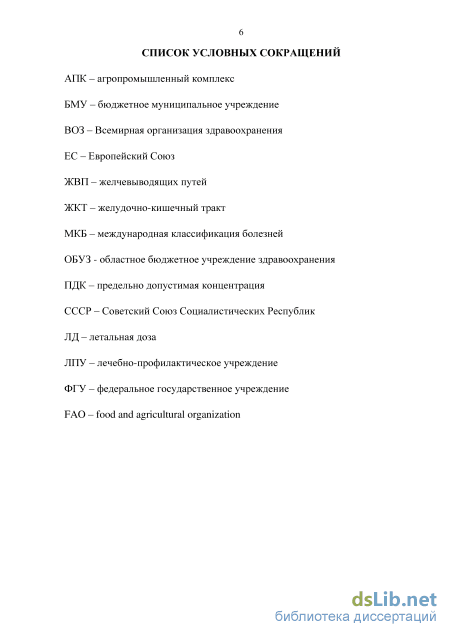 6

СПИСОК УСЛОВНЫХ СОКРАЩЕНИЙ

АПК – агропромышленный комплекс

БМУ – бюджетное муниципальное учреждение

ВОЗ – Всемирная организация здравоохранения

ЕС – Европейский Союз

ЖВП – желчевыводящих путей

ЖКТ – желудочно-кишечный тракт

МКБ – международная классификация болезней

ОБУЗ - областное бюджетное учреждение здравоохранения

ПДК – предельно допустимая концентрация

СССР – Советский Союз Социалистических Республик

ЛД – летальная доза

ЛПУ – лечебно-профилактическое учреждение

ФГУ – федеральное государственное учреждение

FAO – food and agricultural organization

dsLib.net
библиотека диссертаций